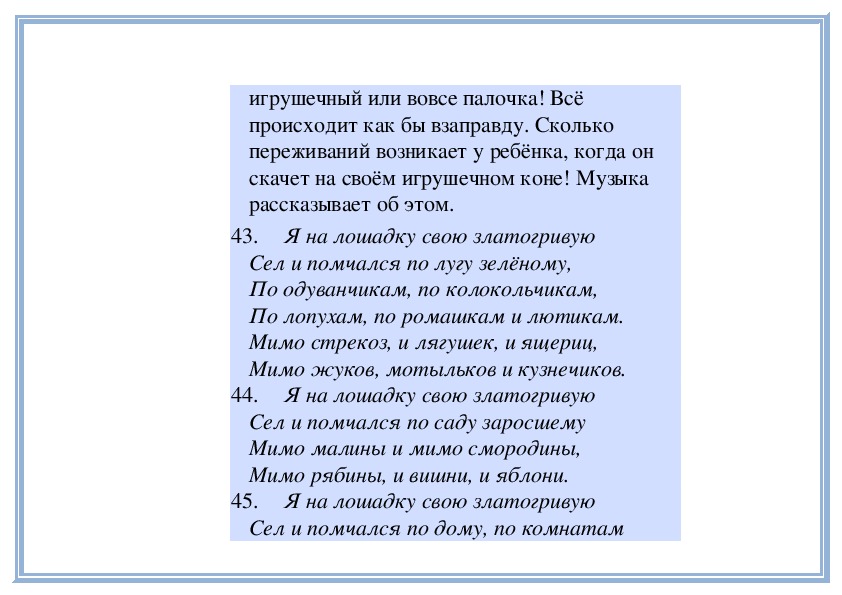 игрушечный или вовсе палочка! Всё происходит как бы взаправду. Сколько переживаний возникает у ребёнка, когда он скачет на своём игрушечном коне! Музыка рассказывает об этом.

43. Я на лошадку свою златогривую
Сел и помчался по лугу зелёному,
По одуванчикам, по колокольчикам,
По лопухам, по ромашкам и лютикам.
Мимо стрекоз, и лягушек, и ящериц,
Мимо жуков, мотыльков и кузнечиков.
44. Я на лошадку свою златогривую
Сел и помчался по саду заросшему
Мимо малины и мимо смородины,
Мимо рябины, и вишни, и яблони.
45. Я на лошадку свою златогривую
Сел и помчался по дому, по комнатам